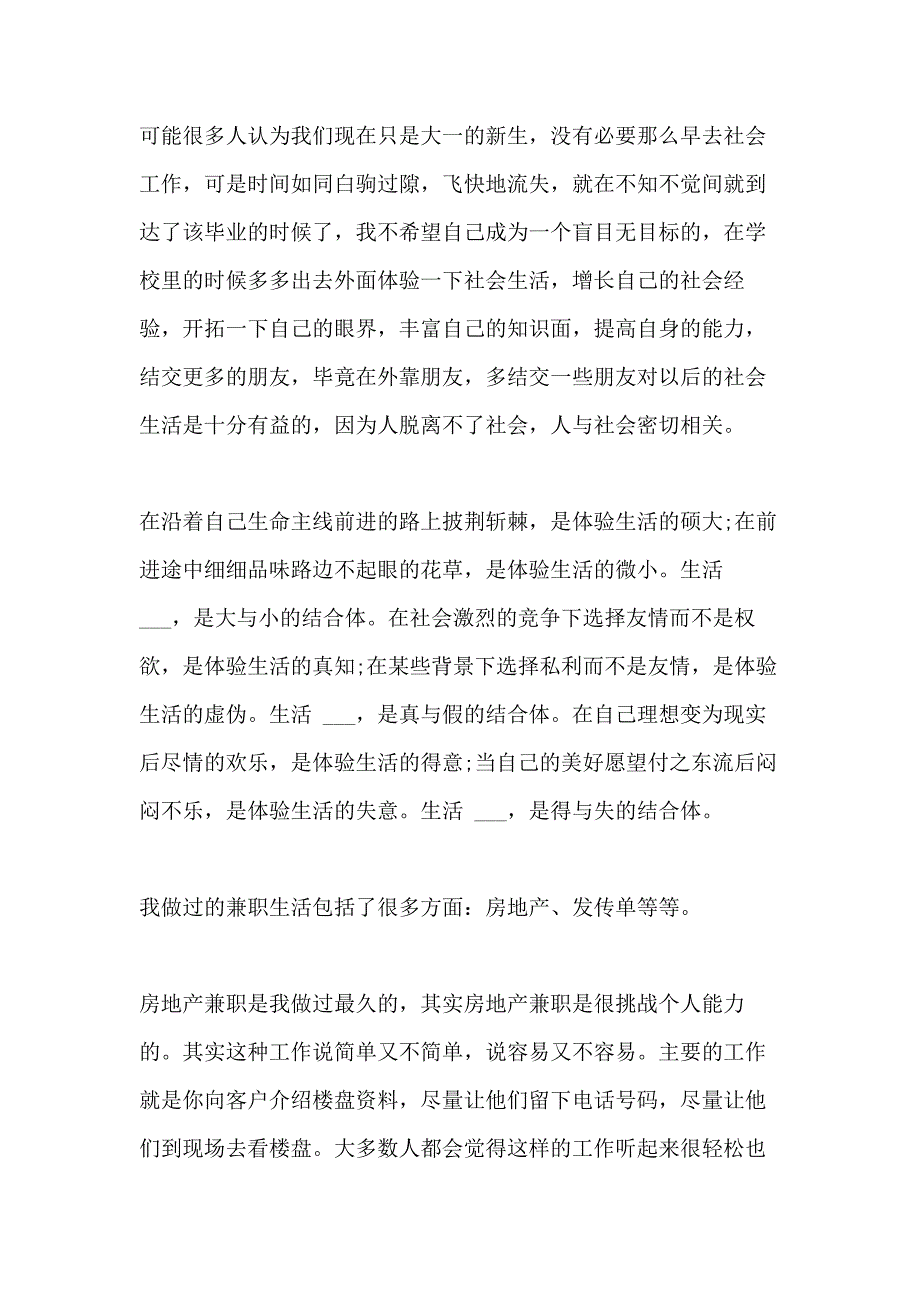 可能很多人认为我们现在只是大一的新生，没有必要那么早去社会工作，可是时间如同白驹过隙，飞快地流失，就在不知不觉间就到达了该毕业的时候了，我不希望自己成为一个盲目无目标的，在学校里的时候多多出去外面体验一下社会生活，增长自己的社会经验，开拓一下自己的眼界，丰富自己的知识面，提高自身的能力，结交更多的朋友，毕竟在外靠朋友，多结交一些朋友对以后的社会生活是十分有益的，因为人脱离不了社会，人与社会密切相关。

在沿着自己生命主线前进的路上披荆斩棘，是体验生活的硕大;在前进途中细细品味路边不起眼的花草，是体验生活的微小。生活 ___，是大与小的结合体。在社会激烈的竞争下选择友情而不是权欲，是体验生活的真知;在某些背景下选择私利而不是友情，是体验生活的虚伪。生活 ___，是真与假的结合体。在自己理想变为现实后尽情的欢乐，是体验生活的得意;当自己的美好愿望付之东流后闷闷不乐，是体验生活的失意。生活 ___，是得与失的结合体。

我做过的兼职生活包括了很多方面：房地产、发传单等等。

房地产兼职是我做过最久的，其实房地产兼职是很挑战个人能力的。其实这种工作说简单又不简单，说容易又不容易。主要的工作就是你向客户介绍楼盘资料，尽量让他们留下电话号码，尽量让他们到现场去看楼盘。大多数人都会觉得这样的工作听起来很轻松也